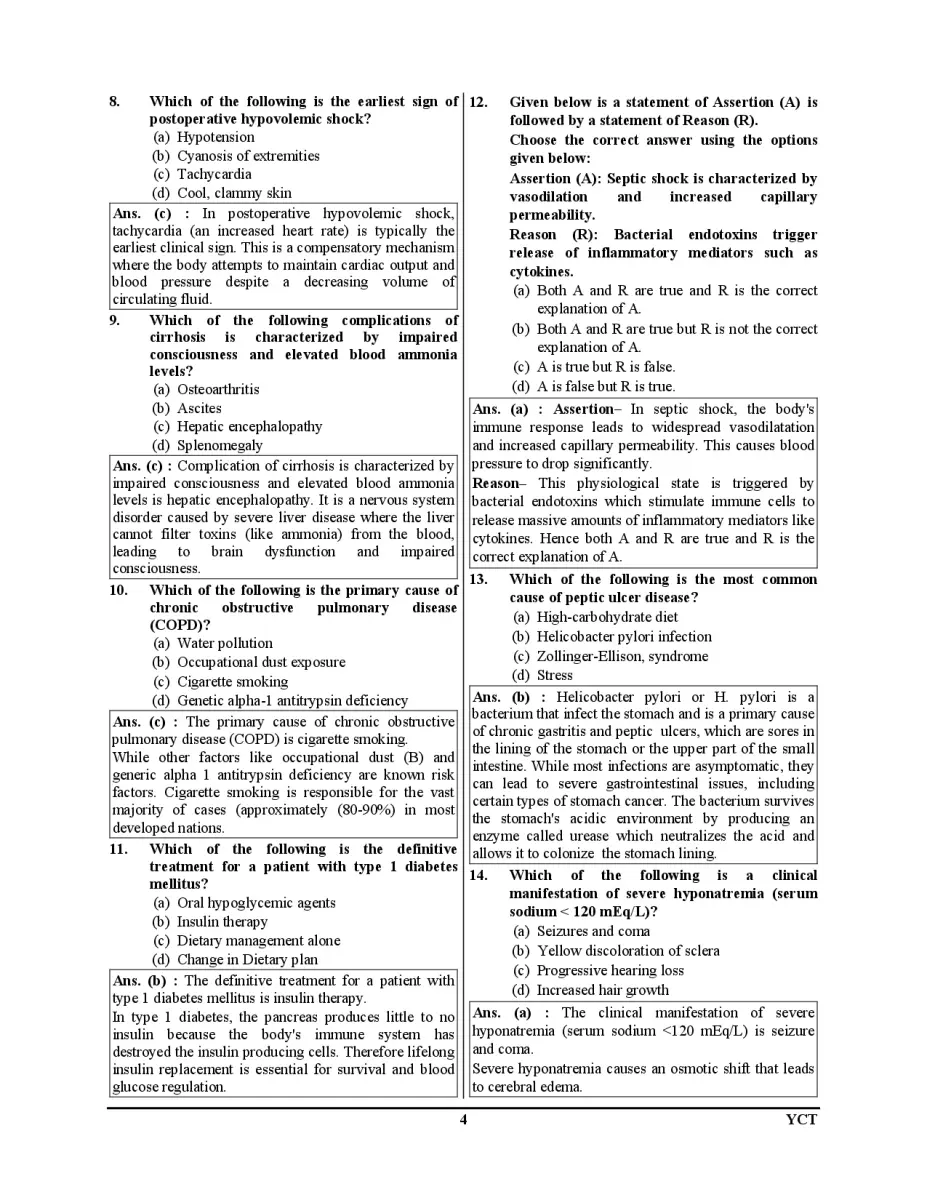 8. Which of the following is the earliest sign of postoperative hypovolemic shock?
(a) Hypotension
(b) Cyanosis of extremities
(c) Tachycardia
(d) Cool, clammy skin

Ans. (c) : In postoperative hypovolemic shock, tachycardia (an increased heart rate) is typically the earliest clinical sign. This is a compensatory mechanism where the body attempts to maintain cardiac output and blood pressure despite a decreasing volume of circulating fluid.

9. Which of the following complications of cirrhosis is characterized by impaired consciousness and elevated blood ammonia levels?
(a) Osteoarthritis
(b) Ascites
(c) Hepatic encephalopathy
(d) Splenomegaly

Ans. (c) : Complication of cirrhosis is characterized by impaired consciousness and elevated blood ammonia levels is hepatic encephalopathy. It is a nervous system disorder caused by severe liver disease where the liver cannot filter toxins (like ammonia) from the blood, leading to brain dysfunction and impaired consciousness.

10. Which of the following is the primary cause of chronic obstructive pulmonary disease (COPD)?
(a) Water pollution
(b) Occupational dust exposure
(c) Cigarette smoking
(d) Genetic alpha-1 antitrypsin deficiency

Ans. (c) : The primary cause of chronic obstructive pulmonary disease (COPD) is cigarette smoking.
While other factors like occupational dust (B) and generic alpha 1 antitrypsin deficiency are known risk factors. Cigarette smoking is responsible for the vast majority of cases (approximately (80-90%) in most developed nations.

11. Which of the following is the definitive treatment for a patient with type 1 diabetes mellitus?
(a) Oral hypoglycemic agents
(b) Insulin therapy
(c) Dietary management alone
(d) Change in Dietary plan

Ans. (b) : The definitive treatment for a patient with type 1 diabetes mellitus is insulin therapy.
In type 1 diabetes, the pancreas produces little to no insulin because the body's immune system has destroyed the insulin producing cells. Therefore lifelong insulin replacement is essential for survival and blood glucose regulation.

12. Given below is a statement of Assertion (A) is followed by a statement of Reason (R).
Choose the correct answer using the options given below:
Assertion (A): Septic shock is characterized by vasodilation and increased capillary permeability.
Reason (R): Bacterial endotoxins trigger release of inflammatory mediators such as cytokines.
(a) Both A and R are true and R is the correct explanation of A.
(b) Both A and R are true but R is not the correct explanation of A.
(c) A is true but R is false.
(d) A is false but R is true.

Ans. (a) : Assertion– In septic shock, the body's immune response leads to widespread vasodilatation and increased capillary permeability. This causes blood pressure to drop significantly.
Reason– This physiological state is triggered by bacterial endotoxins which stimulate immune cells to release massive amounts of inflammatory mediators like cytokines. Hence both A and R are true and R is the correct explanation of A.

13. Which of the following is the most common cause of peptic ulcer disease?
(a) High-carbohydrate diet
(b) Helicobacter pylori infection
(c) Zollinger-Ellison, syndrome
(d) Stress

Ans. (b) : Helicobacter pylori or H. pylori is a bacterium that infect the stomach and is a primary cause of chronic gastritis and peptic ulcers, which are sores in the lining of the stomach or the upper part of the small intestine. While most infections are asymptomatic, they can lead to severe gastrointestinal issues, including certain types of stomach cancer. The bacterium survives the stomach's acidic environment by producing an enzyme called urease which neutralizes the acid and allows it to colonize the stomach lining.

14. Which of the following is a clinical manifestation of severe hyponatremia (serum sodium < 120 mEq/L)?
(a) Seizures and coma
(b) Yellow discoloration of sclera
(c) Progressive hearing loss
(d) Increased hair growth

Ans. (a) : The clinical manifestation of severe hyponatremia (serum sodium <120 mEq/L) is seizure and coma.
Severe hyponatremia causes an osmotic shift that leads to cerebral edema.

4 YCT